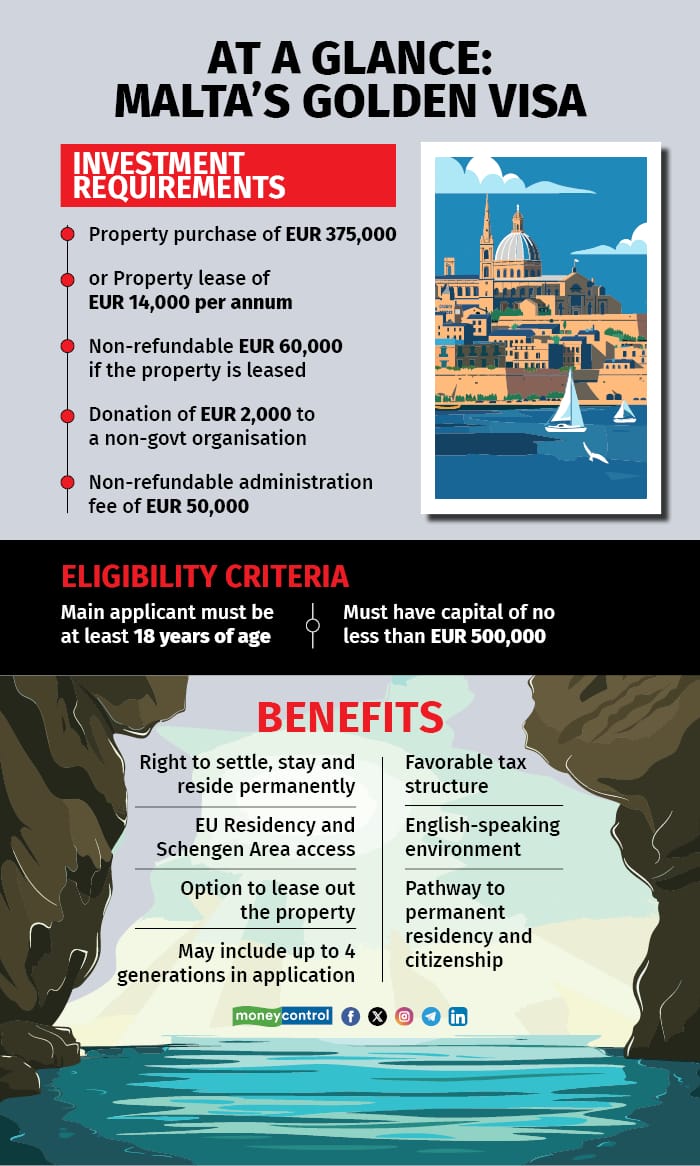 AT A GLANCE:
MALTA'S GOLDEN VISA

INVESTMENT REQUIREMENTS

Property purchase of EUR 375,000

or Property lease of EUR 14,000 per annum

Non-refundable EUR 60,000 if the property is leased

Donation of EUR 2,000 to a non-govt organisation

Non-refundable administration fee of EUR 50,000

ELIGIBILITY CRITERIA

Main applicant must be at least 18 years of age

Must have capital of no less than EUR 500,000

BENEFITS

Right to settle, stay and reside permanently

EU Residency and Schengen Area access

Option to lease out the property

May include up to 4 generations in application

Favorable tax structure

English-speaking environment

Pathway to permanent residency and citizenship

moneycontrol